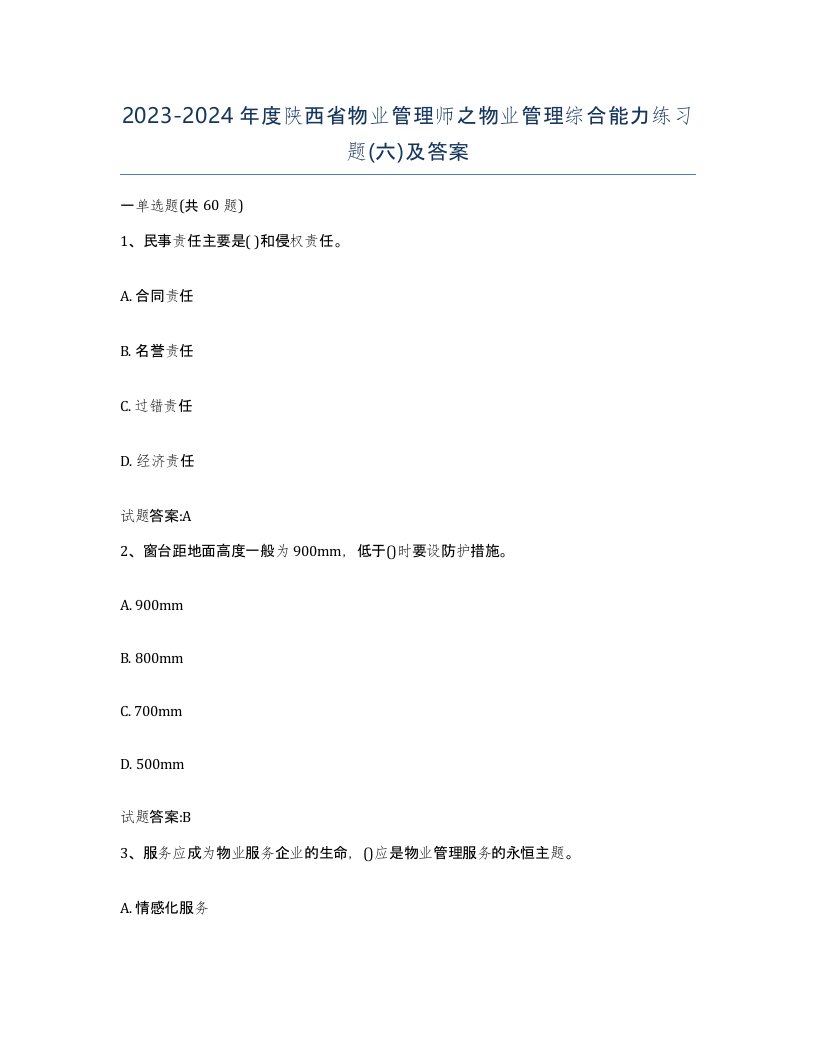 2023-2024年度陕西省物业管理师之物业管理综合能力练习题(六)及答案

一单选题(共60题)

1、民事责任主要是( )和侵权责任。

A. 合同责任

B. 名誉责任

C. 过错责任

D. 经济责任

试题答案:A

2、窗台距地面高度一般为900mm，低于()时要设防护措施。

A. 900mm

B. 800mm

C. 700mm

D. 500mm

试题答案:B

3、服务应成为物业服务企业的生命，()应是物业管理服务的永恒主题。

A. 情感化服务